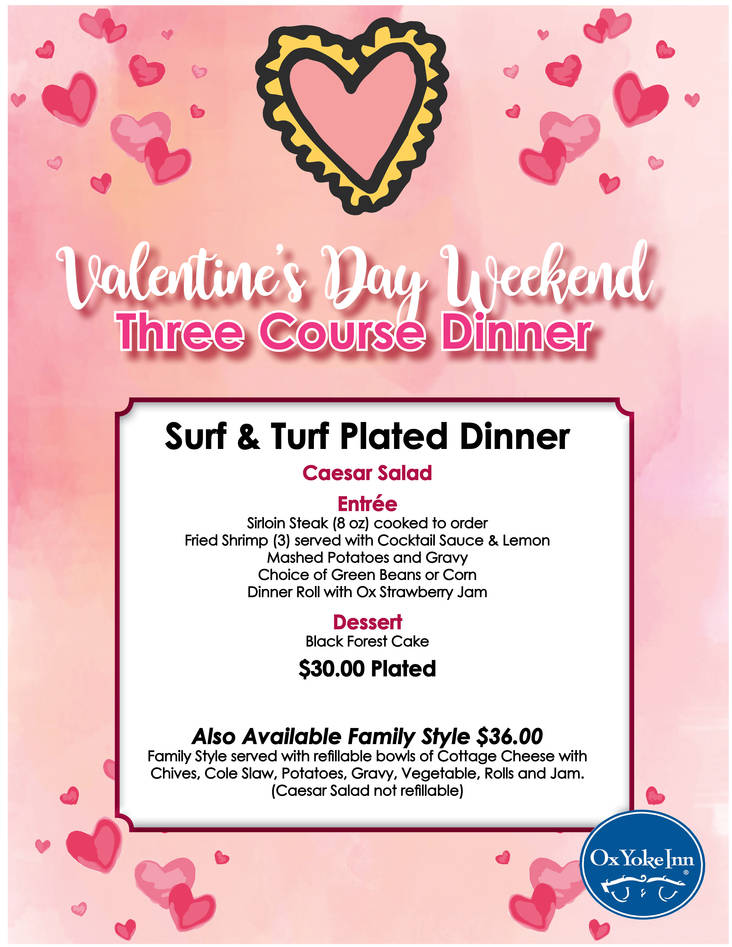 Valentine's Day Weekend
Three Course Dinner

Surf & Turf Plated Dinner

Caesar Salad

Entrée
Sirloin Steak (8 oz) cooked to order
Fried Shrimp (3) served with Cocktail Sauce & Lemon
Mashed Potatoes and Gravy
Choice of Green Beans or Corn
Dinner Roll with Ox Strawberry Jam

Dessert
Black Forest Cake

$30.00 Plated

Also Available Family Style $36.00
Family Style served with refillable bowls of Cottage Cheese with Chives, Cole Slaw, Potatoes, Gravy, Vegetable, Rolls and Jam. (Caesar Salad not refillable)

Ox Yoke Inn